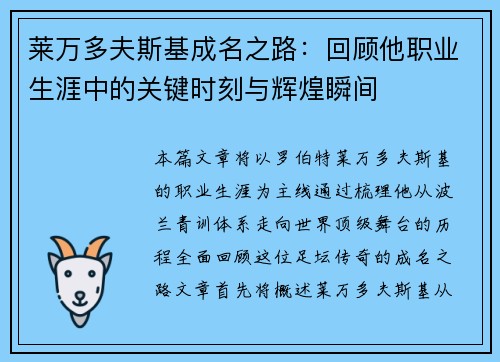 莱万多夫斯基成名之路：回顾他职业生涯中的关键时刻与辉煌瞬间

本篇文章将以罗伯特莱万多夫斯基的职业生涯为主线通过梳理他从波兰青训体系走向世界顶级舞台的历程全面回顾这位足坛传奇的成名之路文章首先将概述莱万多夫斯基从